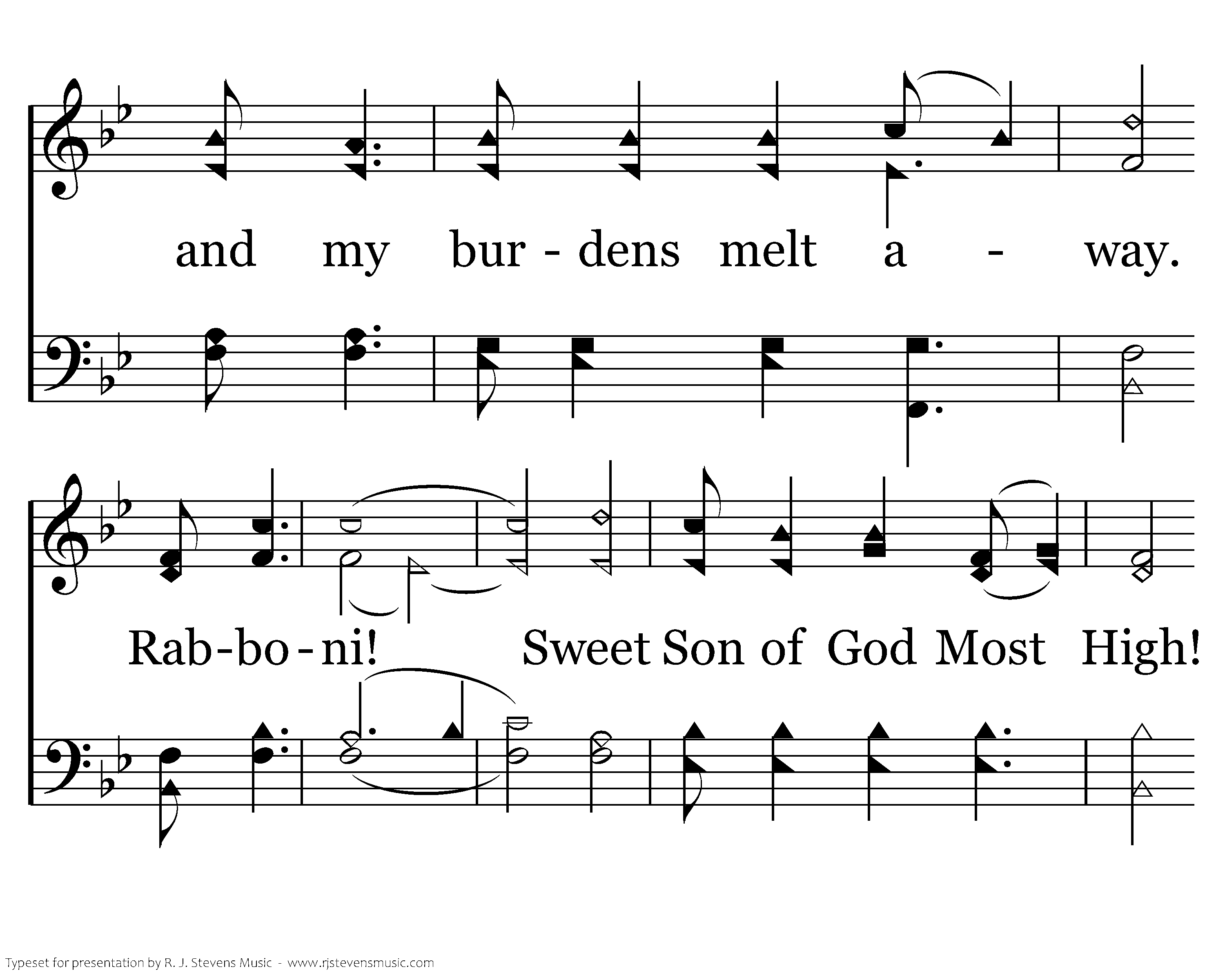 and my bur - dens melt a - way.

Rab-bo - ni! Sweet Son of God Most High!

Typeset for presentation by R. J. Stevens Music - www.rjstevensmusic.com